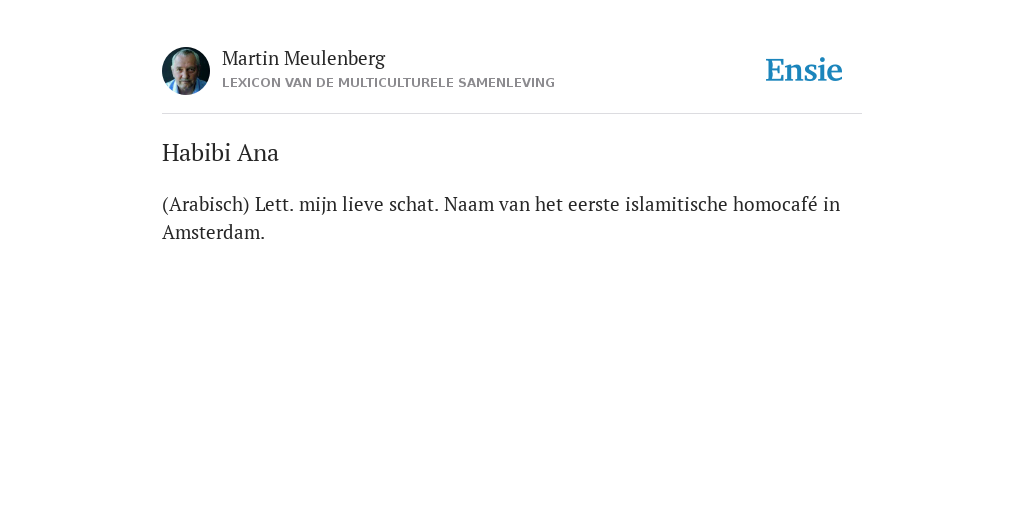 Martin Meulenberg
LEXICON VAN DE MULTICULTURELE SAMENLEVING

Ensie

Habibi Ana

(Arabisch) Lett. mijn lieve schat. Naam van het eerste islamitische homocafé in Amsterdam.